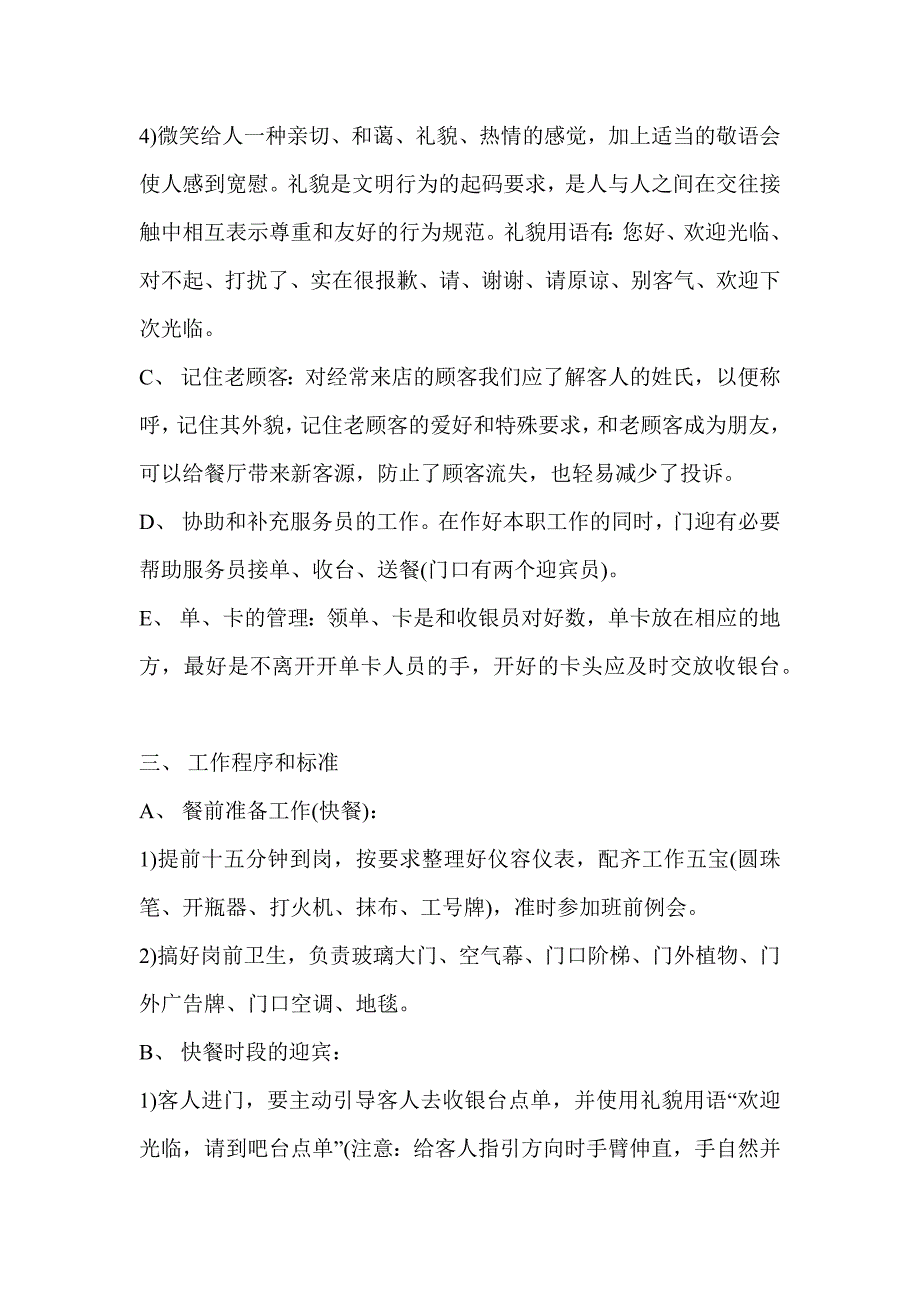 4)微笑给人一种亲切、和蔼、礼貌、热情的感觉，加上适当的敬语会使人感到宽慰。礼貌是文明行为的起码要求，是人与人之间在交往接触中相互表示尊重和友好的行为规范。礼貌用语有: 您好、欢迎光临、对不起、打扰了、实在很报歉、请、谢谢、请原谅、别客气、欢迎下次光临。

C、 记住老顾客: 对经常来店的顾客我们应了解客人的姓氏，以便称呼，记住其外貌，记住老顾客的爱好和特殊要求，和老顾客成为朋友，可以给餐厅带来新客源，防止了顾客流失，也轻易减少了投诉。

D、 协助和补充服务员的工作。在作好本职工作的同时，门迎有必要帮助服务员接单、收台、送餐(门口有两个迎宾员)。

E、 单、卡的管理: 领单、卡是和收银员对好数，单卡放在相应的地方，最好是不离开开单卡人员的手，开好的卡头应及时交放收银台。

三、 工作程序和标准

A、 餐前准备工作(快餐):

1)提前十五分钟到岗，按要求整理好仪容仪表，配齐工作五宝(圆珠笔、开瓶器、打火机、抹布、工号牌)，准时参加班前例会。

2)搞好岗前卫生，负责玻璃大门、空气幕、门口阶梯、门外植物、门外广告牌、门口空调、地毯。

B、 快餐时段的迎宾:

1)客人进门，要主动引导客人去收银台点单，并使用礼貌用语“欢迎光临，请到吧台点单”(注意: 给客人指引方向时手臂伸直，手自然并